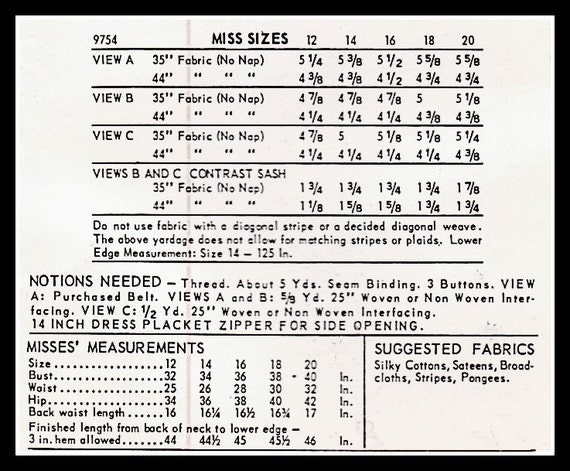 | 9754 | MISS SIZES | 12 | 14 | 16 | 18 | 20 |
|---|---|---|---|---|---|---|
| VIEW A | 35" Fabric (No Nap) | 5 1/4 | 5 3/8 | 5 1/2 | 5 5/8 | 5 5/8 |
| | 44" " " " | 4 3/8 | 4 3/8 | 4 1/2 | 4 3/4 | 4 3/4 |
| VIEW B | 35" Fabric (No Nap) | 4 7/8 | 4 7/8 | 4 7/8 | 5 | 5 1/8 |
| | 44" " " " | 4 1/4 | 4 1/4 | 4 1/4 | 4 3/8 | 4 3/8 |
| VIEW C | 35" Fabric (No Nap) | 4 7/8 | 5 | 5 1/8 | 5 1/8 | 5 1/4 |
| | 44" " " " | 4 1/4 | 4 1/4 | 4 1/4 | 4 1/4 | 4 3/8 |
| VIEWS B AND C CONTRAST SASH | | | | | | |
| | 35" Fabric (No Nap) | 1 3/4 | 1 3/4 | 1 3/4 | 1 3/4 | 1 7/8 |
| | 44" " " " | 1 1/8 | 1 5/8 | 1 5/8 | 1 3/4 | 1 3/4 |

Do not use fabric with a diagonal stripe or a decided diagonal weave. The above yardage does not allow for matching stripes or plaids. Lower Edge Measurement: Size 14 — 125 In.

NOTIONS NEEDED — Thread. About 5 Yds. Seam Binding. 3 Buttons. VIEW A: Purchased Belt. VIEWS A and B: 5/8 Yd. 25" Woven or Non Woven Interfacing. VIEW C: 1/2 Yd. 25" Woven or Non Woven Interfacing.
14 INCH DRESS PLACKET ZIPPER FOR SIDE OPENING.

MISSES' MEASUREMENTS

| Size | 12 | 14 | 16 | 18 | 20 | |
|---|---|---|---|---|---|---|
| Bust | 32 | 34 | 36 | 38 | 40 | In. |
| Waist | 25 | 26 | 28 | 30 | 32 | In. |
| Hip | 34 | 36 | 38 | 40 | 42 | In. |
| Back waist length | 16 | 16¼ | 16½ | 16¾ | 17 | In. |
| Finished length from back of neck to lower edge — 3 in. hem allowed | 44 | 44½ | 45 | 45½ | 46 | In. |

SUGGESTED FABRICS
Silky Cottons, Sateens, Broadcloths, Stripes, Pongees.